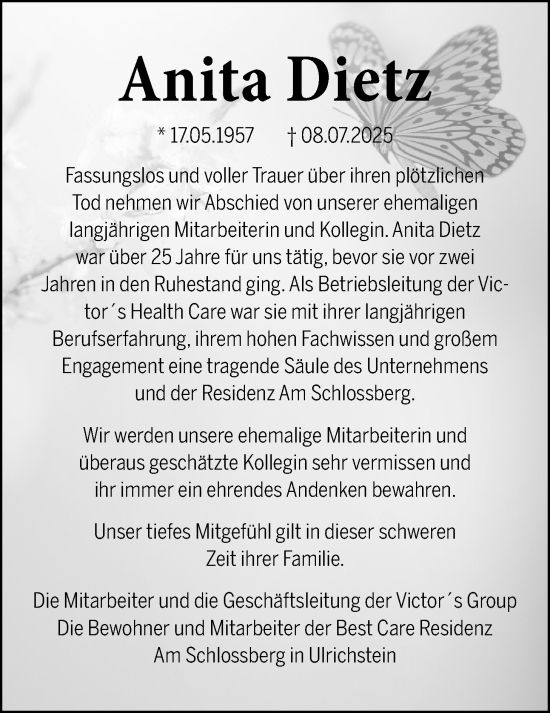 Anita Dietz

* 17.05.1957 † 08.07.2025

Fassungslos und voller Trauer über ihren plötzlichen Tod nehmen wir Abschied von unserer ehemaligen langjährigen Mitarbeiterin und Kollegin. Anita Dietz war über 25 Jahre für uns tätig, bevor sie vor zwei Jahren in den Ruhestand ging. Als Betriebsleitung der Victor´s Health Care war sie mit ihrer langjährigen Berufserfahrung, ihrem hohen Fachwissen und großem Engagement eine tragende Säule des Unternehmens und der Residenz Am Schlossberg.

Wir werden unsere ehemalige Mitarbeiterin und überaus geschätzte Kollegin sehr vermissen und ihr immer ein ehrendes Andenken bewahren.

Unser tiefes Mitgefühl gilt in dieser schweren Zeit ihrer Familie.

Die Mitarbeiter und die Geschäftsleitung der Victor´s Group
Die Bewohner und Mitarbeiter der Best Care Residenz Am Schlossberg in Ulrichstein